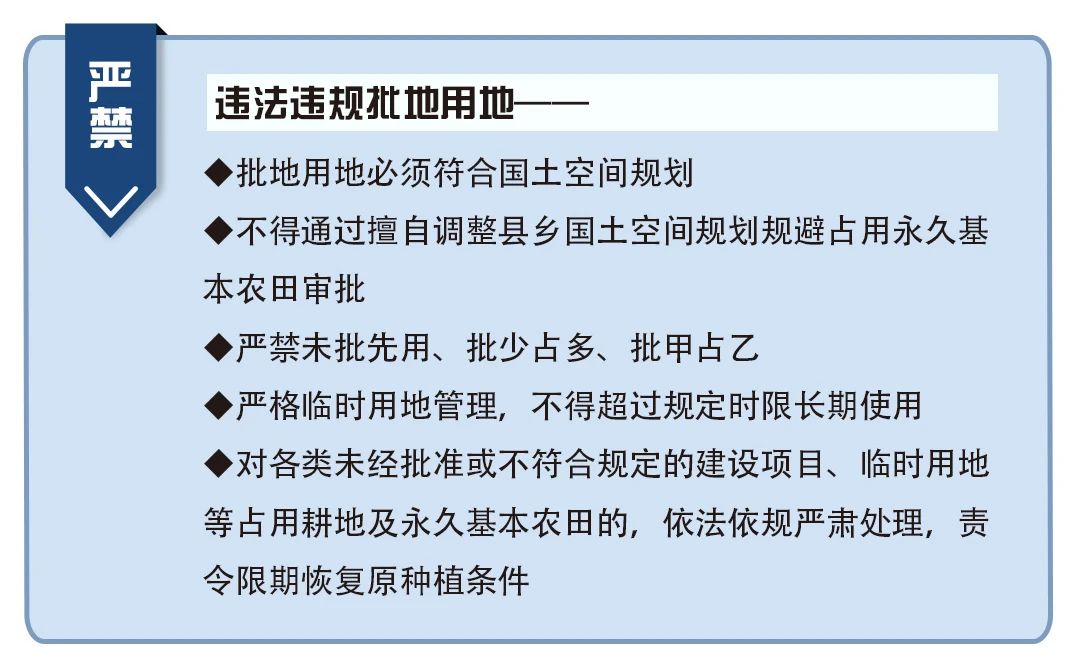 严禁

违法违规批地用地——

◆批地用地必须符合国土空间规划

◆不得通过擅自调整县乡国土空间规划规避占用永久基本农田审批

◆严禁未批先用、批少占多、批甲占乙

◆严格临时用地管理，不得超过规定时限长期使用

◆对各类未经批准或不符合规定的建设项目、临时用地等占用耕地及永久基本农田的，依法依规严肃处理，责令限期恢复原种植条件